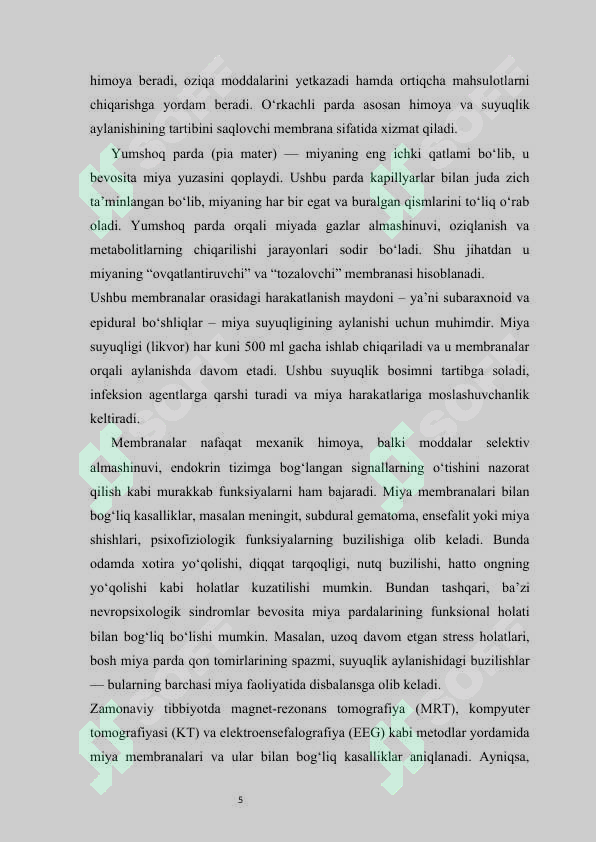 himoya beradi, oziqa moddalarini yetkazadi hamda ortiqcha mahsulotlarni chiqarishga yordam beradi. O‘rkachli parda asosan himoya va suyuqlik aylanishining tartibini saqlovchi membrana sifatida xizmat qiladi.

Yumshoq parda (pia mater) — miyaning eng ichki qatlami bo‘lib, u bevosita miya yuzasini qoplaydi. Ushbu parda kapillyarlar bilan juda zich ta’minlangan bo‘lib, miyaning har bir egat va buralgan qismlarini to‘liq o‘rab oladi. Yumshoq parda orqali miyada gazlar almashinuvi, oziqlanish va metabolitlarning chiqarilishi jarayonlari sodir bo‘ladi. Shu jihatdan u miyaning “ovqatlantiruvchi” va “tozalovchi” membranasi hisoblanadi.

Ushbu membranalar orasidagi harakatlanish maydoni – ya’ni subaraxnoid va epidural bo‘shliqlar – miya suyuqligining aylanishi uchun muhimdir. Miya suyuqligi (likvor) har kuni 500 ml gacha ishlab chiqariladi va u membranalar orqali aylanishda davom etadi. Ushbu suyuqlik bosimni tartibga soladi, infeksion agentlarga qarshi turadi va miya harakatlariga moslashuvchanlik keltiradi.

Membranalar nafaqat mexanik himoya, balki moddalar selektiv almashinuvi, endokrin tizimga bog‘langan signallarning o‘tishini nazorat qilish kabi murakkab funksiyalarni ham bajaradi. Miya membranalari bilan bog‘liq kasalliklar, masalan meningit, subdural gematoma, ensefalit yoki miya shishlari, psixofiziologik funksiyalarning buzilishiga olib keladi. Bunda odamda xotira yo‘qolishi, diqqat tarqoqligi, nutq buzilishi, hatto ongning yo‘qolishi kabi holatlar kuzatilishi mumkin. Bundan tashqari, ba’zi nevropsixologik sindromlar bevosita miya pardalarining funksional holati bilan bog‘liq bo‘lishi mumkin. Masalan, uzoq davom etgan stress holatlari, bosh miya parda qon tomirlarining spazmi, suyuqlik aylanishidagi buzilishlar — bularning barchasi miya faoliyatida disbalansga olib keladi.

Zamonaviy tibbiyotda magnet-rezonans tomografiya (MRT), kompyuter tomografiyasi (KT) va elektroensefalografiya (EEG) kabi metodlar yordamida miya membranalari va ular bilan bog‘liq kasalliklar aniqlanadi. Ayniqsa,

5